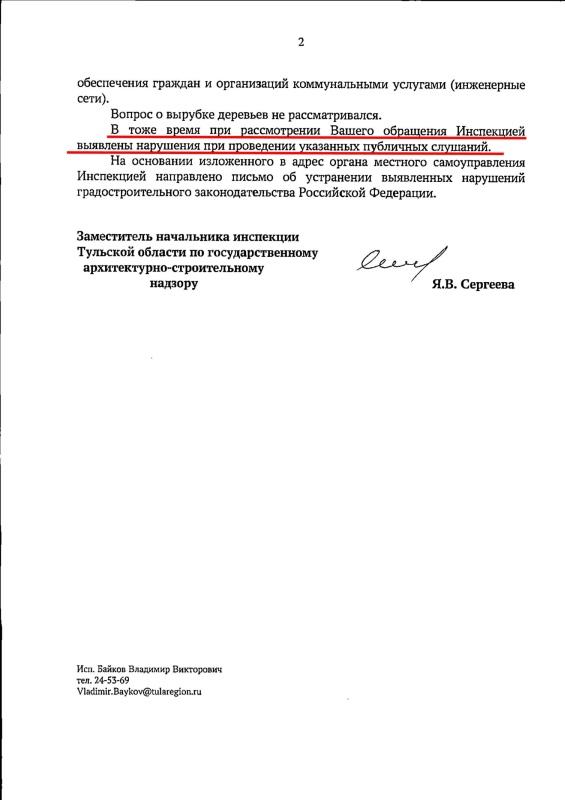 2

обеспечения граждан и организаций коммунальными услугами (инженерные сети).

Вопрос о вырубке деревьев не рассматривался.

В тоже время при рассмотрении Вашего обращения Инспекцией выявлены нарушения при проведении указанных публичных слушаний.

На основании изложенного в адрес органа местного самоуправления Инспекцией направлено письмо об устранении выявленных нарушений градостроительного законодательства Российской Федерации.

Заместитель начальника инспекции Тульской области по государственному архитектурно-строительному надзору

Я.В. Сергеева

Исп. Байков Владимир Викторович
тел. 24-53-69
Vladimir.Baykov@tularegion.ru